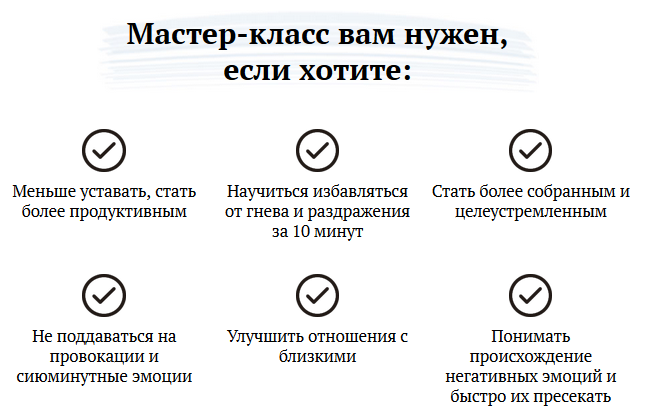 Мастер-класс вам нужен, если хотите:

Меньше уставать, стать более продуктивным

Научиться избавляться от гнева и раздражения за 10 минут

Стать более собранным и целеустремленным

Не поддаваться на провокации и сиюминутные эмоции

Улучшить отношения с близкими

Понимать происхождение негативных эмоций и быстро их пресекать